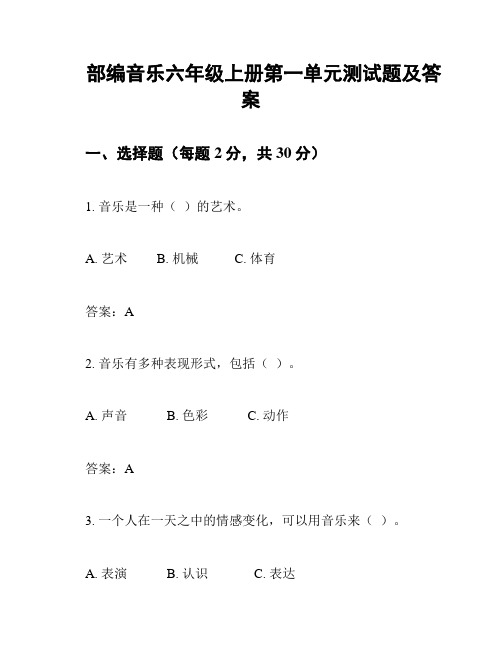 部编音乐六年级上册第一单元测试题及答案

一、选择题（每题 2 分，共 30 分）

1. 音乐是一种（ ）的艺术。

A. 艺术　B. 机械　C. 体育

答案：A

2. 音乐有多种表现形式，包括（ ）。

A. 声音　B. 色彩　C. 动作

答案：A

3. 一个人在一天之中的情感变化，可以用音乐来（ ）。

A. 表演　B. 认识　C. 表达